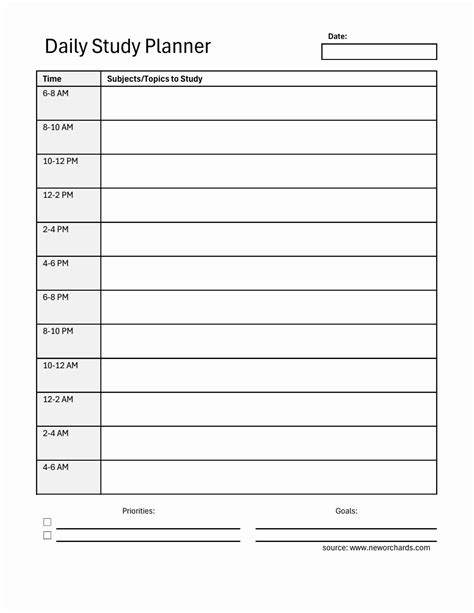 Daily Study Planner

Date:

| Time | Subjects/Topics to Study |
|---|---|
| 6-8 AM | |
| 8-10 AM | |
| 10-12 PM | |
| 12-2 PM | |
| 2-4 PM | |
| 4-6 PM | |
| 6-8 PM | |
| 8-10 PM | |
| 10-12 AM | |
| 12-2 AM | |
| 2-4 AM | |
| 4-6 AM | |

Priorities:

Goals:

source: www.neworchards.com